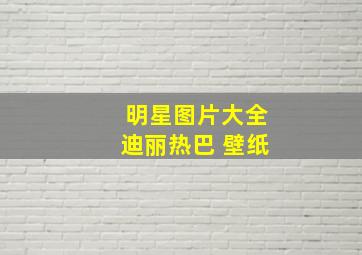 明星图片大全
迪丽热巴 壁纸